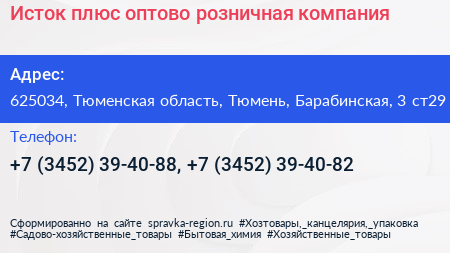 Исток плюс оптово розничная компания

Адрес:

625034, Тюменская область, Тюмень, Барабинская, 3 ст29

Телефон:

+7 (3452) 39-40-88, +7 (3452) 39-40-82

Сформированно на сайте spravka-region.ru #Хозтовары,_канцелярия,_упаковка #Садово-хозяйственные_товары #Бытовая_химия #Хозяйственные_товары